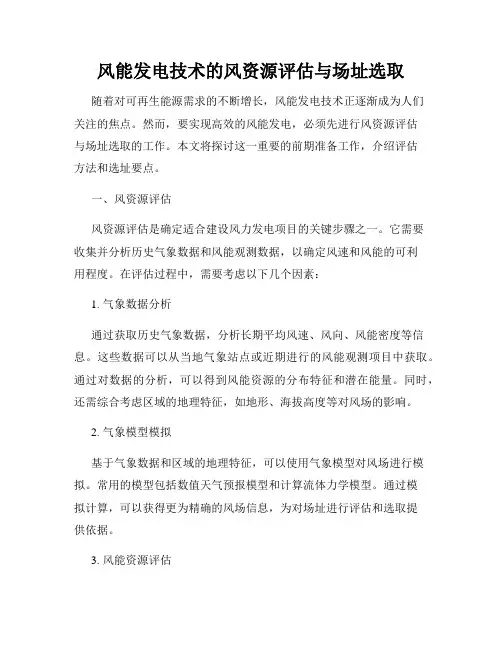 风能发电技术的风资源评估与场址选取

随着对可再生能源需求的不断增长，风能发电技术正逐渐成为人们关注的焦点。然而，要实现高效的风能发电，必须先进行风资源评估与场址选取的工作。本文将探讨这一重要的前期准备工作，介绍评估方法和选址要点。

一、风资源评估

风资源评估是确定适合建设风力发电项目的关键步骤之一。它需要收集并分析历史气象数据和风能观测数据，以确定风速和风能的可利用程度。在评估过程中，需要考虑以下几个因素：

1. 气象数据分析

通过获取历史气象数据，分析长期平均风速、风向、风能密度等信息。这些数据可以从当地气象站点或近期进行的风能观测项目中获取。通过对数据的分析，可以得到风能资源的分布特征和潜在能量。同时，还需综合考虑区域的地理特征，如地形、海拔高度等对风场的影响。

2. 气象模型模拟

基于气象数据和区域的地理特征，可以使用气象模型对风场进行模拟。常用的模型包括数值天气预报模型和计算流体力学模型。通过模拟计算，可以获得更为精确的风场信息，为对场址进行评估和选取提供依据。

3. 风能资源评估